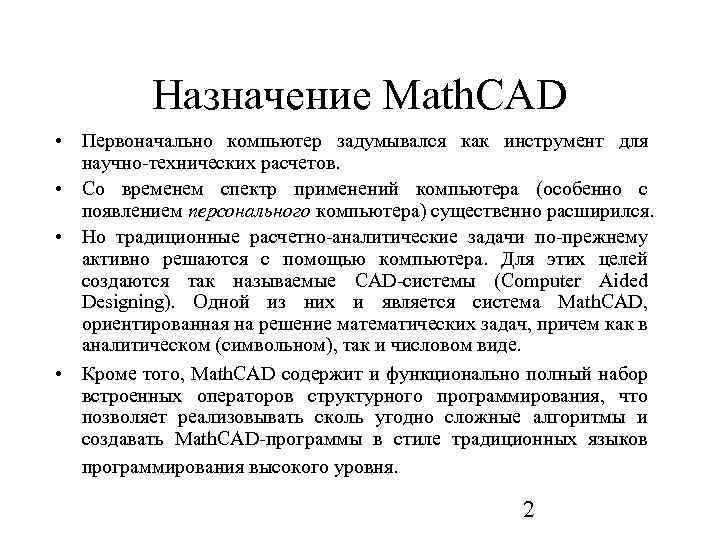 Назначение MathCAD

• Первоначально компьютер задумывался как инструмент для научно-технических расчетов.

• Со временем спектр применений компьютера (особенно с появлением персонального компьютера) существенно расширился.

• Но традиционные расчетно-аналитические задачи по-прежнему активно решаются с помощью компьютера. Для этих целей создаются так называемые CAD-системы (Computer Aided Designing). Одной из них и является система MathCAD, ориентированная на решение математических задач, причем как в аналитическом (символьном), так и числовом виде.

• Кроме того, MathCAD содержит и функционально полный набор встроенных операторов структурного программирования, что позволяет реализовывать сколь угодно сложные алгоритмы и создавать MathCAD-программы в стиле традиционных языков программирования высокого уровня.

2